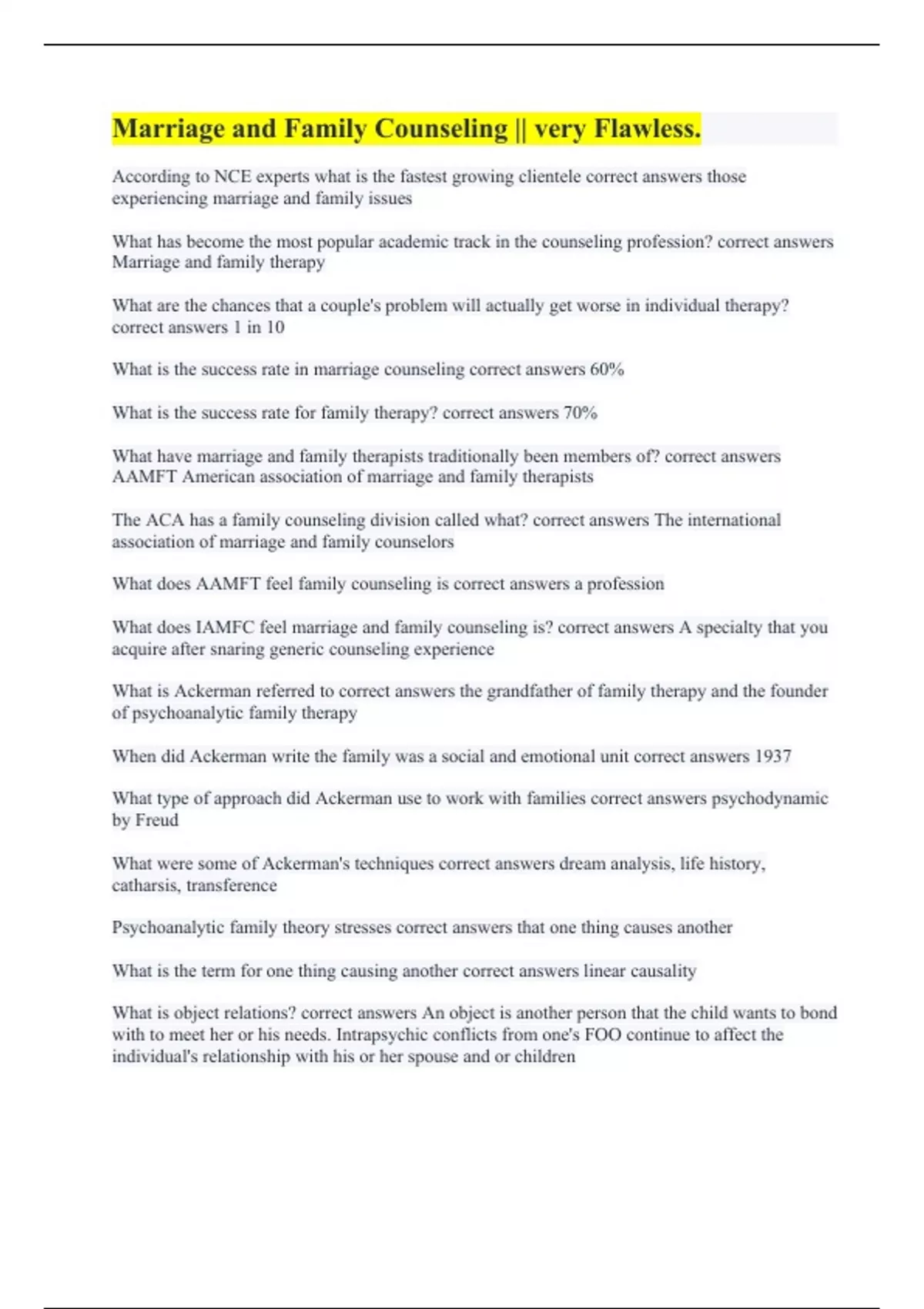 Marriage and Family Counseling || very Flawless.

According to NCE experts what is the fastest growing clientele correct answers those experiencing marriage and family issues

What has become the most popular academic track in the counseling profession? correct answers Marriage and family therapy

What are the chances that a couple's problem will actually get worse in individual therapy? correct answers 1 in 10

What is the success rate in marriage counseling correct answers 60%

What is the success rate for family therapy? correct answers 70%

What have marriage and family therapists traditionally been members of? correct answers AAMFT American association of marriage and family therapists

The ACA has a family counseling division called what? correct answers The international association of marriage and family counselors

What does AAMFT feel family counseling is correct answers a profession

What does IAMFC feel marriage and family counseling is? correct answers A specialty that you acquire after snaring generic counseling experience

What is Ackerman referred to correct answers the grandfather of family therapy and the founder of psychoanalytic family therapy

When did Ackerman write the family was a social and emotional unit correct answers 1937

What type of approach did Ackerman use to work with families correct answers psychodynamic by Freud

What were some of Ackerman's techniques correct answers dream analysis, life history, catharsis, transference

Psychoanalytic family theory stresses correct answers that one thing causes another

What is the term for one thing causing another correct answers linear causality

What is object relations? correct answers An object is another person that the child wants to bond with to meet her or his needs. Intrapsychic conflicts from one's FOO continue to affect the individual's relationship with his or her spouse and or children